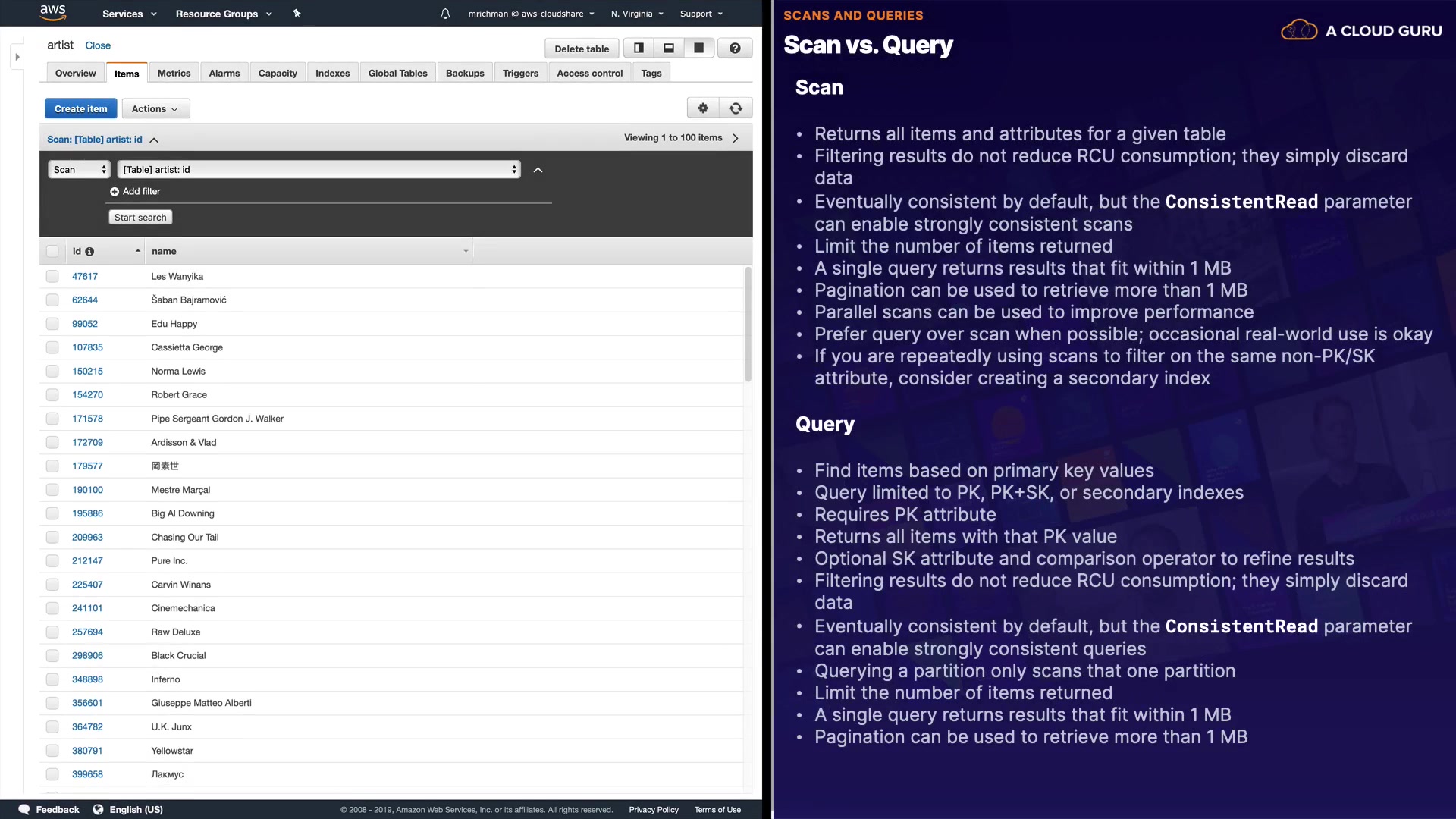 aws Services Resource Groups mrichman @ aws-cloudshare N. Virginia Support

artist Close

Delete table

Overview Items Metrics Alarms Capacity Indexes Global Tables Backups Triggers Access control Tags

Create item Actions

Scan: [Table] artist: id

Viewing 1 to 100 items

Scan [Table] artist: id

Add filter

Start search

| id | name |
|---|---|
| 47617 | Les Wanyika |
| 62644 | Šaban Bajramović |
| 99052 | Edu Happy |
| 107835 | Cassietta George |
| 150215 | Norma Lewis |
| 154270 | Robert Grace |
| 171578 | Pipe Sergeant Gordon J. Walker |
| 172709 | Ardisson & Vlad |
| 179577 | 岡素世 |
| 190100 | Mestre Marçal |
| 195886 | Big Al Downing |
| 209963 | Chasing Our Tail |
| 212147 | Pure Inc. |
| 225407 | Carvin Winans |
| 241101 | Cinemechanica |
| 257694 | Raw Deluxe |
| 298906 | Black Crucial |
| 348898 | Inferno |
| 356601 | Giuseppe Matteo Alberti |
| 364782 | U.K. Junx |
| 380791 | Yellowstar |
| 399658 | Лакмус |

Feedback English (US) © 2008 - 2019, Amazon Web Services, Inc. or its affiliates. All rights reserved. Privacy Policy Terms of Use

SCANS AND QUERIES

Scan vs. Query

A CLOUD GURU

Scan

• Returns all items and attributes for a given table
• Filtering results do not reduce RCU consumption; they simply discard data
• Eventually consistent by default, but the ConsistentRead parameter can enable strongly consistent scans
• Limit the number of items returned
• A single query returns results that fit within 1 MB
• Pagination can be used to retrieve more than 1 MB
• Parallel scans can be used to improve performance
• Prefer query over scan when possible; occasional real-world use is okay
• If you are repeatedly using scans to filter on the same non-PK/SK attribute, consider creating a secondary index

Query

• Find items based on primary key values
• Query limited to PK, PK+SK, or secondary indexes
• Requires PK attribute
• Returns all items with that PK value
• Optional SK attribute and comparison operator to refine results
• Filtering results do not reduce RCU consumption; they simply discard data
• Eventually consistent by default, but the ConsistentRead parameter can enable strongly consistent queries
• Querying a partition only scans that one partition
• Limit the number of items returned
• A single query returns results that fit within 1 MB
• Pagination can be used to retrieve more than 1 MB